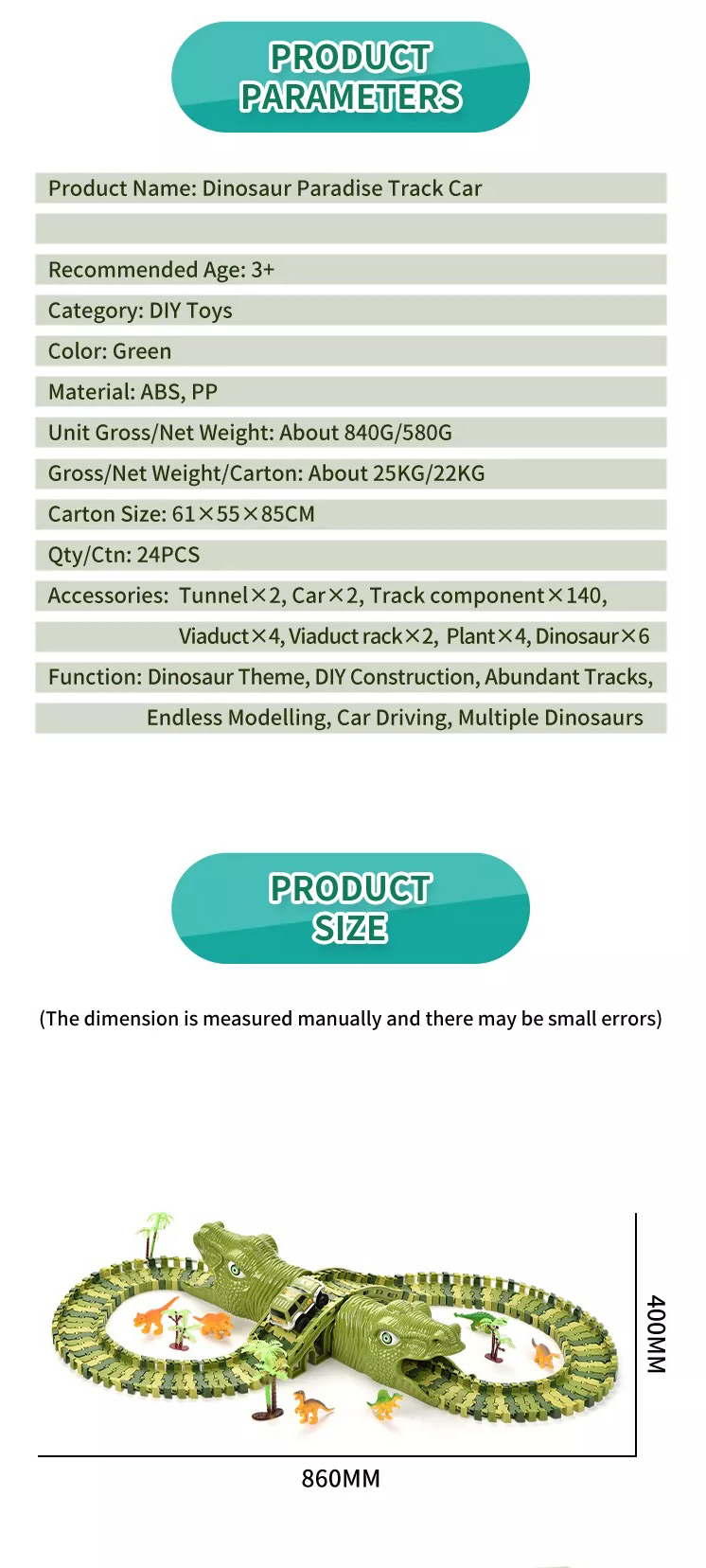 PRODUCT PARAMETERS

Product Name: Dinosaur Paradise Track Car

Recommended Age: 3+

Category: DIY Toys

Color: Green

Material: ABS, PP

Unit Gross/Net Weight: About 840G/580G

Gross/Net Weight/Carton: About 25KG/22KG

Carton Size: 61×55×85CM

Qty/Ctn: 24PCS

Accessories: Tunnel×2, Car×2, Track component×140, Viaduct×4, Viaduct rack×2, Plant×4, Dinosaur×6

Function: Dinosaur Theme, DIY Construction, Abundant Tracks, Endless Modelling, Car Driving, Multiple Dinosaurs

PRODUCT SIZE

(The dimension is measured manually and there may be small errors)

400MM

860MM